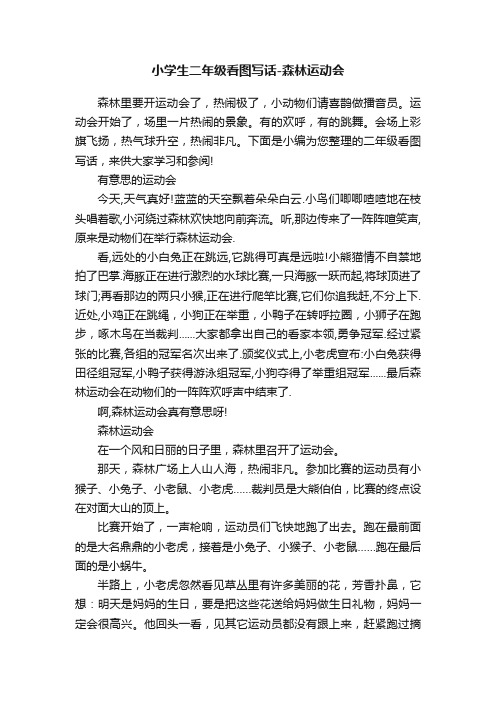 小学生二年级看图写话-森林运动会

森林里要开运动会了，热闹极了，小动物们请喜鹊做播音员。运动会开始了，场里一片热闹的景象。有的欢呼，有的跳舞。会场上彩旗飞扬，热气球升空，热闹非凡。下面是小编为您整理的二年级看图写话，来供大家学习和参阅!

有意思的运动会

今天,天气真好!蓝蓝的天空飘着朵朵白云.小鸟们唧唧喳喳地在枝头唱着歌,小河绕过森林欢快地向前奔流。听,那边传来了一阵阵喧笑声,原来是动物们在举行森林运动会.

看,远处的小白兔正在跳远,它跳得可真是远啦!小熊猫情不自禁地拍了巴掌.海豚正在进行激烈的水球比赛,一只海豚一跃而起,将球顶进了球门;再看那边的两只小猴,正在进行爬竿比赛,它们你追我赶,不分上下.近处,小鸡正在跳绳，小狗正在举重，小鸭子在转呼拉圈，小狮子在跑步，啄木鸟在当裁判......大家都拿出自己的看家本领,勇争冠军.经过紧张的比赛,各组的冠军名次出来了.颁奖仪式上,小老虎宣布:小白兔获得田径组冠军,小鸭子获得游泳组冠军,小狗夺得了举重组冠军......最后森林运动会在动物们的一阵阵欢呼声中结束了.

啊,森林运动会真有意思呀!

森林运动会

在一个风和日丽的日子里，森林里召开了运动会。

那天，森林广场上人山人海，热闹非凡。参加比赛的运动员有小猴子、小兔子、小老鼠、小老虎......裁判员是大熊伯伯，比赛的终点设在对面大山的顶上。

比赛开始了，一声枪响，运动员们飞快地跑了出去。跑在最前面的是大名鼎鼎的小老虎，接着是小兔子、小猴子、小老鼠......跑在最后面的是小蜗牛。

半路上，小老虎忽然看见草丛里有许多美丽的花，芳香扑鼻，它想：明天是妈妈的生日，要是把这些花送给妈妈做生日礼物，妈妈一定会很高兴。他回头一看，见其它运动员都没有跟上来，赶紧跑过摘